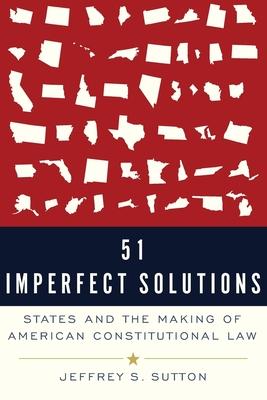 51
IMPERFECT SOLUTIONS

STATES AND THE MAKING OF AMERICAN CONSTITUTIONAL LAW

JEFFREY S. SUTTON